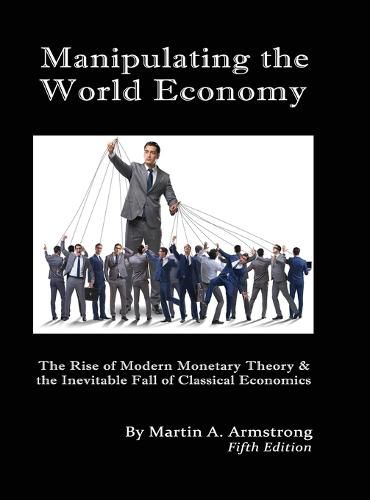 Manipulating the World Economy

The Rise of Modern Monetary Theory & the Inevitable Fall of Classical Economics

By Martin A. Armstrong
Fifth Edition